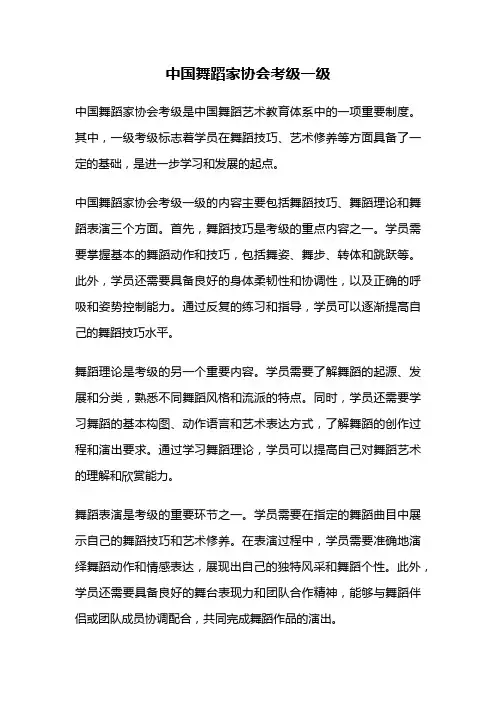 中国舞蹈家协会考级一级

中国舞蹈家协会考级是中国舞蹈艺术教育体系中的一项重要制度。其中，一级考级标志着学员在舞蹈技巧、艺术修养等方面具备了一定的基础，是进一步学习和发展的起点。

中国舞蹈家协会考级一级的内容主要包括舞蹈技巧、舞蹈理论和舞蹈表演三个方面。首先，舞蹈技巧是考级的重点内容之一。学员需要掌握基本的舞蹈动作和技巧，包括舞姿、舞步、转体和跳跃等。此外，学员还需要具备良好的身体柔韧性和协调性，以及正确的呼吸和姿势控制能力。通过反复的练习和指导，学员可以逐渐提高自己的舞蹈技巧水平。

舞蹈理论是考级的另一个重要内容。学员需要了解舞蹈的起源、发展和分类，熟悉不同舞蹈风格和流派的特点。同时，学员还需要学习舞蹈的基本构图、动作语言和艺术表达方式，了解舞蹈的创作过程和演出要求。通过学习舞蹈理论，学员可以提高自己对舞蹈艺术的理解和欣赏能力。

舞蹈表演是考级的重要环节之一。学员需要在指定的舞蹈曲目中展示自己的舞蹈技巧和艺术修养。在表演过程中，学员需要准确地演绎舞蹈动作和情感表达，展现出自己的独特风采和舞蹈个性。此外，学员还需要具备良好的舞台表现力和团队合作精神，能够与舞蹈伴侣或团队成员协调配合，共同完成舞蹈作品的演出。